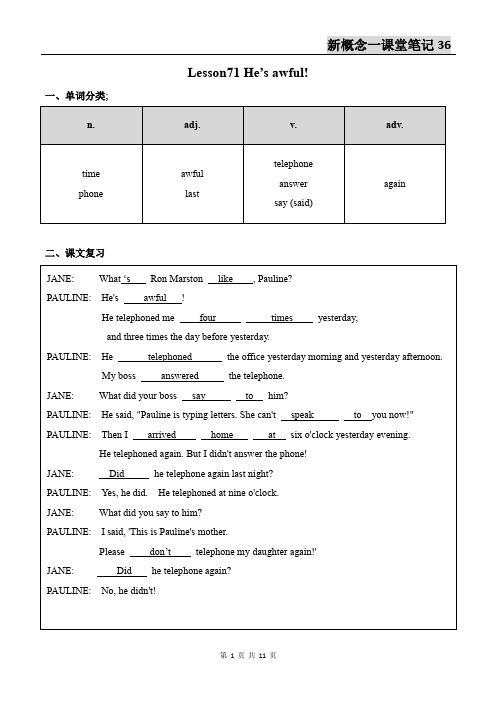 新概念一课堂笔记 36

Lesson71 He's awful!

一、单词分类;

| n. | adj. | v. | adv. |
|---|---|---|---|
| time phone | awful last | telephone answer say (said) | again |

二、课文复习

JANE: What 's Ron Marston like , Pauline?

PAULINE: He's awful !

He telephoned me four times yesterday, and three times the day before yesterday.

PAULINE: He telephoned the office yesterday morning and yesterday afternoon.

My boss answered the telephone.

JANE: What did your boss say to him?

PAULINE: He said, "Pauline is typing letters. She can't speak to you now!"

PAULINE: Then I arrived home at six o'clock yesterday evening.

He telephoned again. But I didn't answer the phone!

JANE: Did he telephone again last night?

PAULINE: Yes, he did. He telephoned at nine o'clock.

JANE: What did you say to him?

PAULINE: I said, 'This is Pauline's mother.

Please don't telephone my daughter again!'

JANE: Did he telephone again?

PAULINE: No, he didn't!

第 1 页 共 11 页